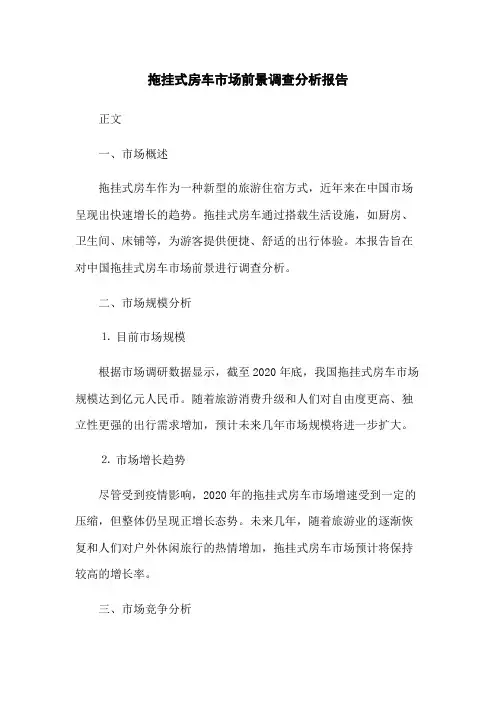 拖挂式房车市场前景调查分析报告

正文

一、市场概述

拖挂式房车作为一种新型的旅游住宿方式，近年来在中国市场呈现出快速增长的趋势。拖挂式房车通过搭载生活设施，如厨房、卫生间、床铺等，为游客提供便捷、舒适的出行体验。本报告旨在对中国拖挂式房车市场前景进行调查分析。

二、市场规模分析

1. 目前市场规模

根据市场调研数据显示，截至2020年底，我国拖挂式房车市场规模达到亿元人民币。随着旅游消费升级和人们对自由度更高、独立性更强的出行需求增加，预计未来几年市场规模将进一步扩大。

2. 市场增长趋势

尽管受到疫情影响，2020年的拖挂式房车市场增速受到一定的压缩，但整体仍呈现正增长态势。未来几年，随着旅游业的逐渐恢复和人们对户外休闲旅行的热情增加，拖挂式房车市场预计将保持较高的增长率。

三、市场竞争分析